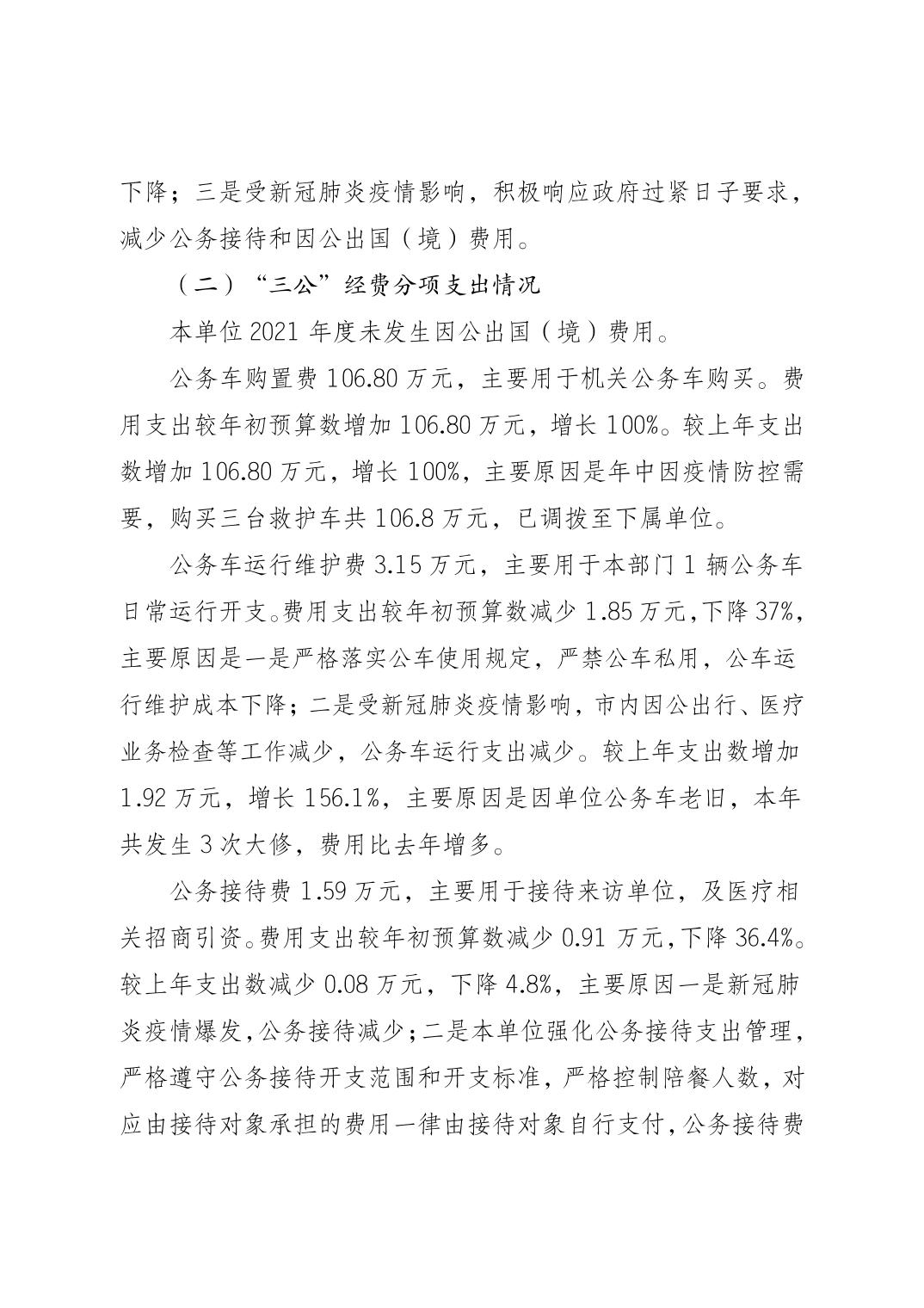 下降；三是受新冠肺炎疫情影响，积极响应政府过紧日子要求，减少公务接待和因公出国（境）费用。

（二）“三公”经费分项支出情况

本单位 2021 年度未发生因公出国（境）费用。

公务车购置费 106.80 万元，主要用于机关公务车购买。费用支出较年初预算数增加 106.80 万元，增长 100%。较上年支出数增加 106.80 万元，增长 100%，主要原因是年中因疫情防控需要，购买三台救护车共 106.8 万元，已调拨至下属单位。

公务车运行维护费 3.15 万元，主要用于本部门 1 辆公务车日常运行开支。费用支出较年初预算数减少 1.85 万元，下降 37%，主要原因是一是严格落实公车使用规定，严禁公车私用，公车运行维护成本下降；二是受新冠肺炎疫情影响，市内因公出行、医疗业务检查等工作减少，公务车运行支出减少。较上年支出数增加 1.92 万元，增长 156.1%，主要原因是因单位公务车老旧，本年共发生 3 次大修，费用比去年增多。

公务接待费 1.59 万元，主要用于接待来访单位，及医疗相关招商引资。费用支出较年初预算数减少 0.91 万元，下降 36.4%。较上年支出数减少 0.08 万元，下降 4.8%，主要原因一是新冠肺炎疫情爆发，公务接待减少；二是本单位强化公务接待支出管理，严格遵守公务接待开支范围和开支标准，严格控制陪餐人数，对应由接待对象承担的费用一律由接待对象自行支付，公务接待费